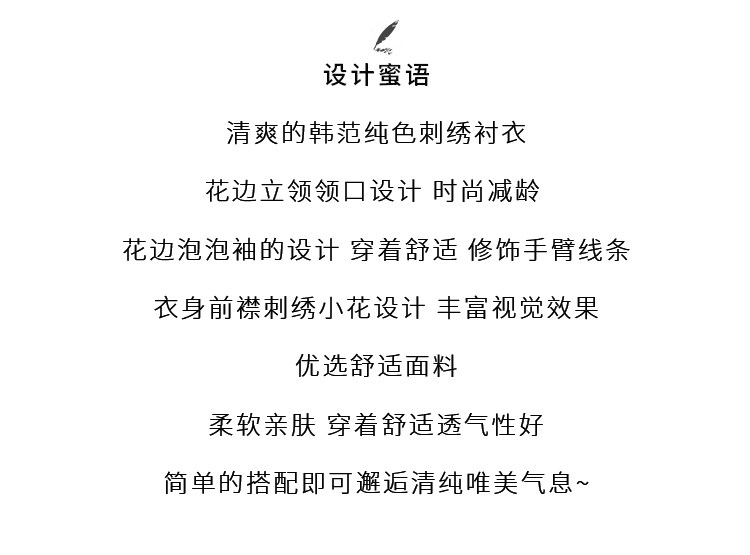 设计蜜语

清爽的韩范纯色刺绣衬衣

花边立领领口设计 时尚减龄

花边泡泡袖的设计 穿着舒适 修饰手臂线条

衣身前襟刺绣小花设计 丰富视觉效果

优选舒适面料

柔软亲肤 穿着舒适透气性好

简单的搭配即可邂逅清纯唯美气息~